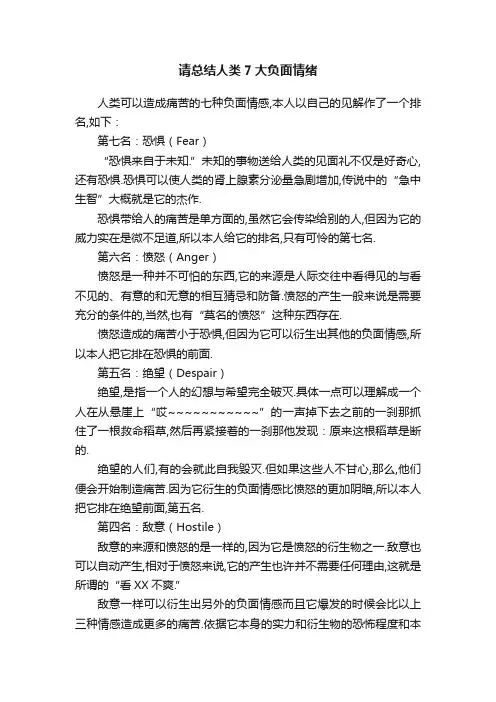 请总结人类 7 大负面情绪

人类可以造成痛苦的七种负面情感,本人以自己的见解作了一个排名,如下：

第七名：恐惧（Fear）

“恐惧来自于未知.”未知的事物送给人类的见面礼不仅是好奇心,还有恐惧.恐惧可以使人类的肾上腺素分泌量急剧增加,传说中的“急中生智”大概就是它的杰作.

恐惧带给人的痛苦是单方面的,虽然它会传染给别的人,但因为它的威力实在是微不足道,所以本人给它的排名,只有可怜的第七名.

第六名：愤怒（Anger）

愤怒是一种并不可怕的东西,它的来源是人际交往中看得见的与看不见的、有意的和无意的相互猜忌和防备.愤怒的产生一般来说是需要充分的条件的,当然,也有“莫名的愤怒”这种东西存在.

愤怒造成的痛苦小于恐惧,但因为它可以衍生出其他的负面情感,所以本人把它排在恐惧的前面.

第五名：绝望（Despair）

绝望,是指一个人的幻想与希望完全破灭.具体一点可以理解成一个人在从悬崖上“哎~~~~~~~~~~~”的一声掉下去之前的一刹那抓住了一根救命稻草,然后再紧接着的一刹那他发现：原来这根稻草是断的.

绝望的人们,有的会就此自我毁灭.但如果这些人不甘心,那么,他们便会开始制造痛苦.因为它衍生的负面情感比愤怒的更加阴暗,所以本人把它排在绝望前面,第五名.

第四名：敌意（Hostile）

敌意的来源和愤怒的是一样的,因为它是愤怒的衍生物之一.敌意也可以自动产生,相对于愤怒来说,它的产生也许并不需要任何理由,这就是所谓的“看 XX 不爽.”

敌意一样可以衍生出另外的负面情感而且它爆发的时候会比以上三种情感造成更多的痛苦.依据它本身的实力和衍生物的恐怖程度和本